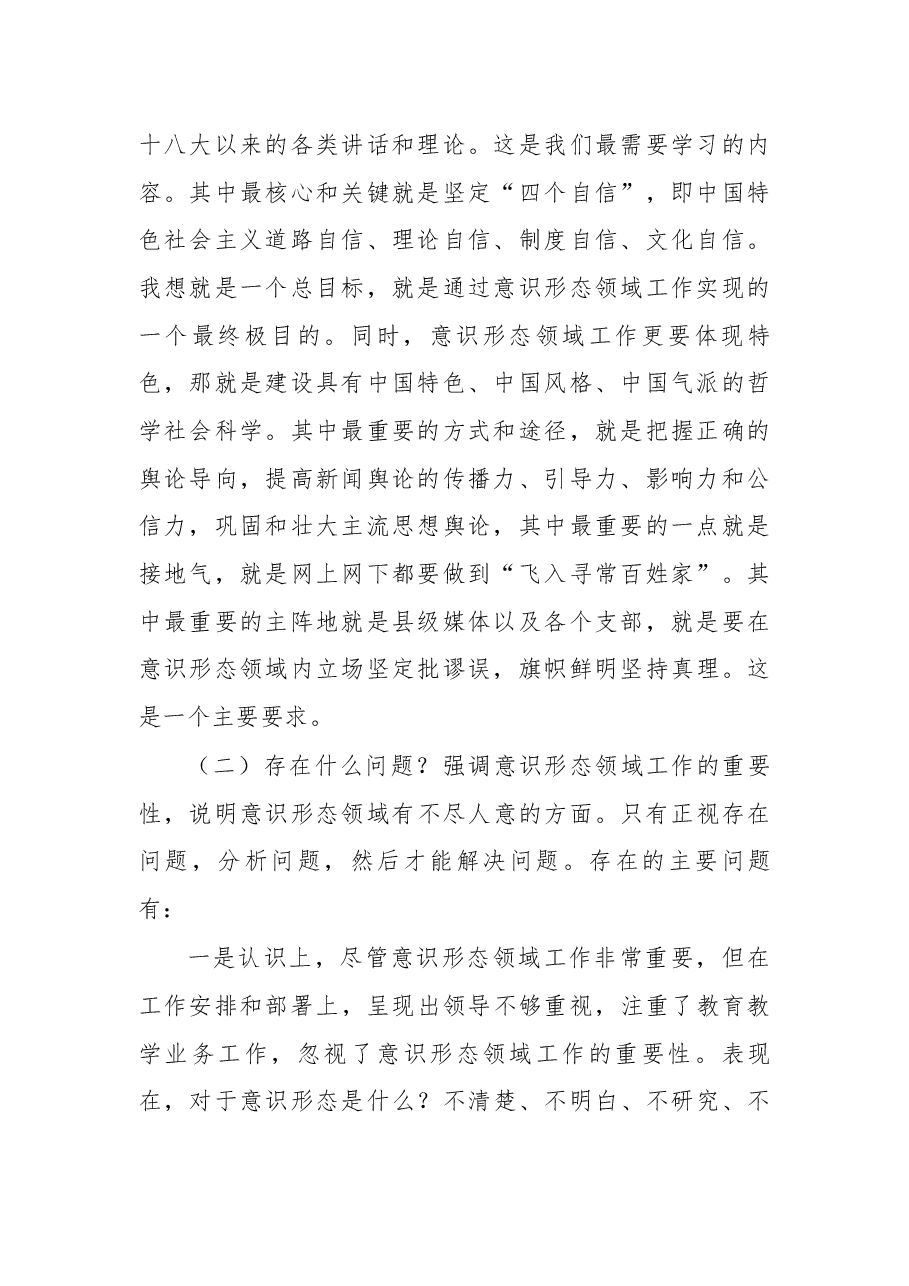 十八大以来的各类讲话和理论。这是我们最需要学习的内容。其中最核心和关键就是坚定“四个自信”，即中国特色社会主义道路自信、理论自信、制度自信、文化自信。我想就是一个总目标，就是通过意识形态领域工作实现的一个最终极目的。同时，意识形态领域工作更要体现特色，那就是建设具有中国特色、中国风格、中国气派的哲学社会科学。其中最重要的方式和途径，就是把握正确的舆论导向，提高新闻舆论的传播力、引导力、影响力和公信力，巩固和壮大主流思想舆论，其中最重要的一点就是接地气，就是网上网下都要做到“飞入寻常百姓家”。其中最重要的主阵地就是县级媒体以及各个支部，就是要在意识形态领域内立场坚定批谬误，旗帜鲜明坚持真理。这是一个主要要求。

（二）存在什么问题？强调意识形态领域工作的重要性，说明意识形态领域有不尽人意的方面。只有正视存在问题，分析问题，然后才能解决问题。存在的主要问题有：

一是认识上，尽管意识形态领域工作非常重要，但在工作安排和部署上，呈现出领导不够重视，注重了教育教学业务工作，忽视了意识形态领域工作的重要性。表现在，对于意识形态是什么？不清楚、不明白、不研究、不